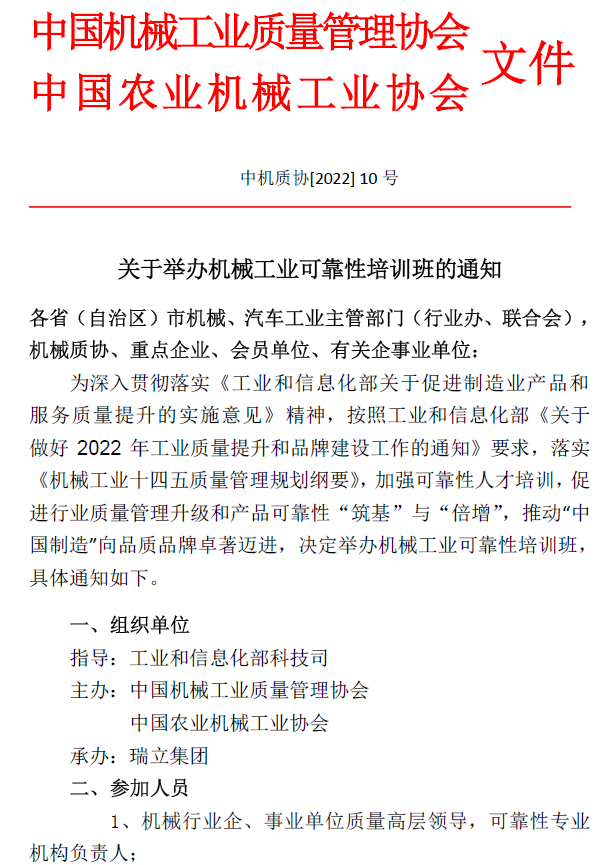 中国机械工业质量管理协会
中国农业机械工业协会 文件

中机质协[2022] 10 号

关于举办机械工业可靠性培训班的通知

各省（自治区）市机械、汽车工业主管部门（行业办、联合会），机械质协、重点企业、会员单位、有关企事业单位：

为深入贯彻落实《工业和信息化部关于促进制造业产品和服务质量提升的实施意见》精神，按照工业和信息化部《关于做好 2022 年工业质量提升和品牌建设工作的通知》要求，落实《机械工业十四五质量管理规划纲要》，加强可靠性人才培训，促进行业质量管理升级和产品可靠性“筑基”与“倍增”，推动“中国制造”向品质品牌卓著迈进，决定举办机械工业可靠性培训班，具体通知如下。

一、组织单位

指导：工业和信息化部科技司

主办：中国机械工业质量管理协会
中国农业机械工业协会

承办：瑞立集团

二、参加人员

1、机械行业企、事业单位质量高层领导，可靠性专业机构负责人；